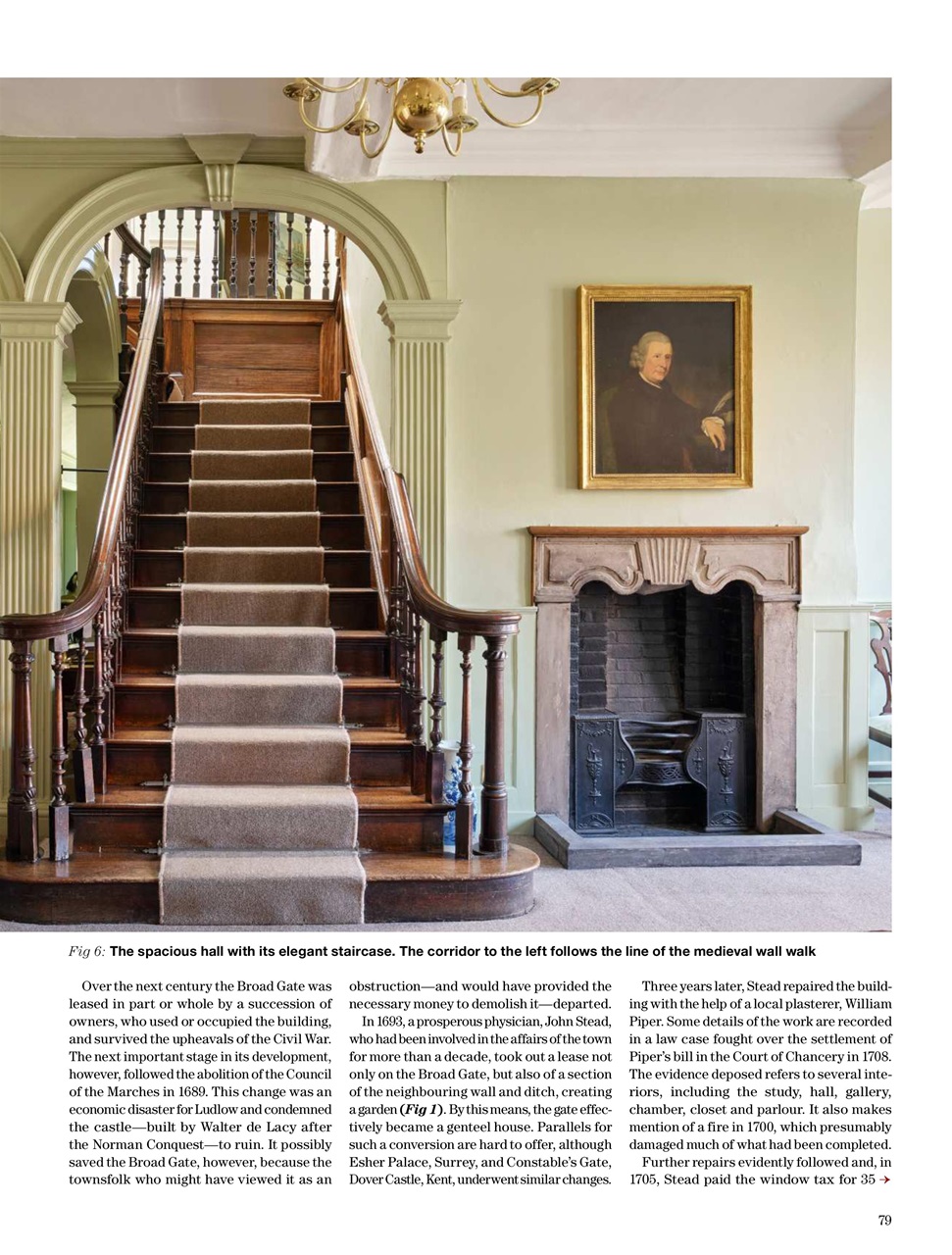 Fig 6: The spacious hall with its elegant staircase. The corridor to the left follows the line of the medieval wall walk

Over the next century the Broad Gate was leased in part or whole by a succession of owners, who used or occupied the building, and survived the upheavals of the Civil War. The next important stage in its development, however, followed the abolition of the Council of the Marches in 1689. This change was an economic disaster for Ludlow and condemned the castle—built by Walter de Lacy after the Norman Conquest—to ruin. It possibly saved the Broad Gate, however, because the townsfolk who might have viewed it as an obstruction—and would have provided the necessary money to demolish it—departed.

In 1693, a prosperous physician, John Stead, who had been involved in the affairs of the town for more than a decade, took out a lease not only on the Broad Gate, but also of a section of the neighbouring wall and ditch, creating a garden (Fig 1). By this means, the gate effectively became a genteel house. Parallels for such a conversion are hard to offer, although Esher Palace, Surrey, and Constable's Gate, Dover Castle, Kent, underwent similar changes.

Three years later, Stead repaired the building with the help of a local plasterer, William Piper. Some details of the work are recorded in a law case fought over the settlement of Piper's bill in the Court of Chancery in 1708. The evidence deposed refers to several interiors, including the study, hall, gallery, chamber, closet and parlour. It also makes mention of a fire in 1700, which presumably damaged much of what had been completed.

Further repairs evidently followed and, in 1705, Stead paid the window tax for 35 →

79